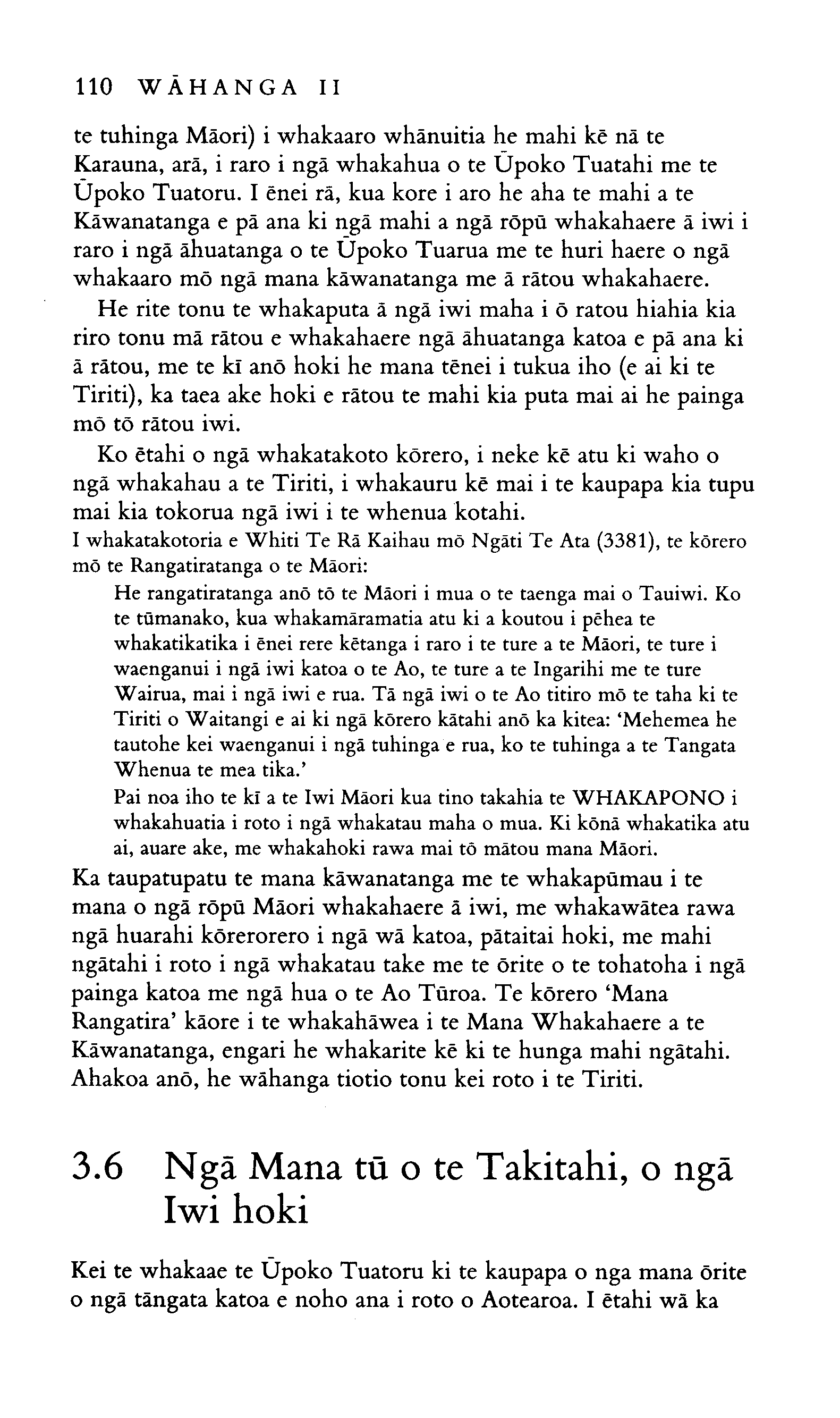 110 WĀHANGA II

te tuhinga Māori) i whakaaro whānuitia he mahi kē nā te Karauna, arā, i raro i ngā whakahua o te Ūpoko Tuatahi me te Ūpoko Tuatoru. I ēnei rā, kua kore i aro he aha te mahi a te Kāwanatanga e pā ana ki ngā mahi a ngā rōpū whakahaere ā iwi i raro i ngā āhuatanga o te Ūpoko Tuarua me te huri haere o ngā whakaaro mō ngā mana kāwanatanga me ā rātou whakahaere.

He rite tonu te whakaputa ā ngā iwi maha i ō ratou hiahia kia riro tonu mā rātou e whakahaere ngā āhuatanga katoa e pā ana ki ā rātou, me te kī anō hoki he mana tēnei i tukua iho (e ai ki te Tiriti), ka taea ake hoki e rātou te mahi kia puta mai ai he painga mō tō rātou iwi.

Ko ētahi o ngā whakatakoto kōrero, i neke kē atu ki waho o ngā whakahau a te Tiriti, i whakauru kē mai i te kaupapa kia tupu mai kia tokorua ngā iwi i te whenua kotahi.

I whakatakotoria e Whiti Te Rā Kaihau mō Ngāti Te Ata (3381), te kōrero mō te Rangatiratanga o te Māori:

He rangatiratanga anō tō te Māori i mua o te taenga mai o Tauiwi. Ko te tūmanako, kua whakamāramatia atu ki a koutou i pēhea te whakatikatika i ēnei rere kētanga i raro i te ture a te Māori, te ture i waenganui i ngā iwi katoa o te Ao, te ture a te Ingarihi me te ture Wairua, mai i ngā iwi e rua. Tā ngā iwi o te Ao titiro mō te taha ki te Tiriti o Waitangi e ai ki ngā kōrero kātahi anō ka kitea: 'Mehemea he tautohe kei waenganui i ngā tuhinga e rua, ko te tuhinga a te Tangata Whenua te mea tika.'

Pai noa iho te kī a te Iwi Māori kua tino takahia te WHAKAPONO i whakahuatia i roto i ngā whakatau maha o mua. Ki kōnā whakatika atu ai, auare ake, me whakahoki rawa mai tō mātou mana Māori.

Ka taupatupatu te mana kāwanatanga me te whakapūmau i te mana o ngā rōpū Māori whakahaere ā iwi, me whakawātea rawa ngā huarahi kōrerorero i ngā wā katoa, pātaitai hoki, me mahi ngātahi i roto i ngā whakatau take me te ōrite o te tohatoha i ngā painga katoa me ngā hua o te Ao Tūroa. Te kōrero 'Mana Rangatira' kāore i te whakahāwea i te Mana Whakahaere a te Kāwanatanga, engari he whakarite kē ki te hunga mahi ngātahi. Ahakoa anō, he wāhanga tiotio tonu kei roto i te Tiriti.

3.6 Ngā Mana tū o te Takitahi, o ngā Iwi hoki

Kei te whakaae te Ūpoko Tuatoru ki te kaupapa o nga mana ōrite o ngā tāngata katoa e noho ana i roto o Aotearoa. I ētahi wā ka